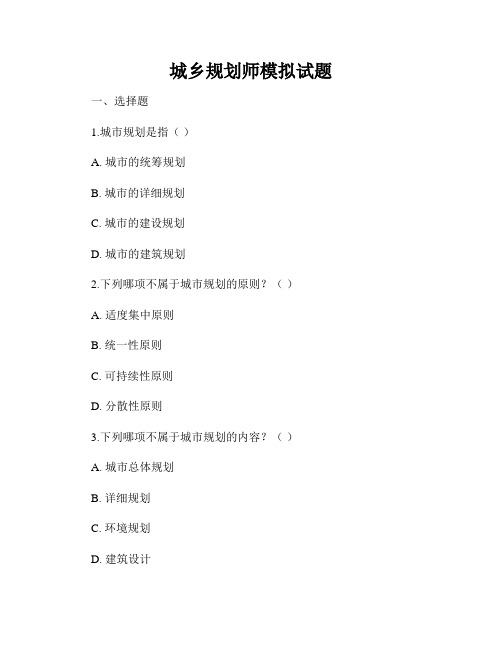 城乡规划师模拟试题

一、选择题

1.城市规划是指（ ）

A. 城市的统筹规划

B. 城市的详细规划

C. 城市的建设规划

D. 城市的建筑规划

2.下列哪项不属于城市规划的原则？（ ）

A. 适度集中原则

B. 统一性原则

C. 可持续性原则

D. 分散性原则

3.下列哪项不属于城市规划的内容？（ ）

A. 城市总体规划

B. 详细规划

C. 环境规划

D. 建筑设计